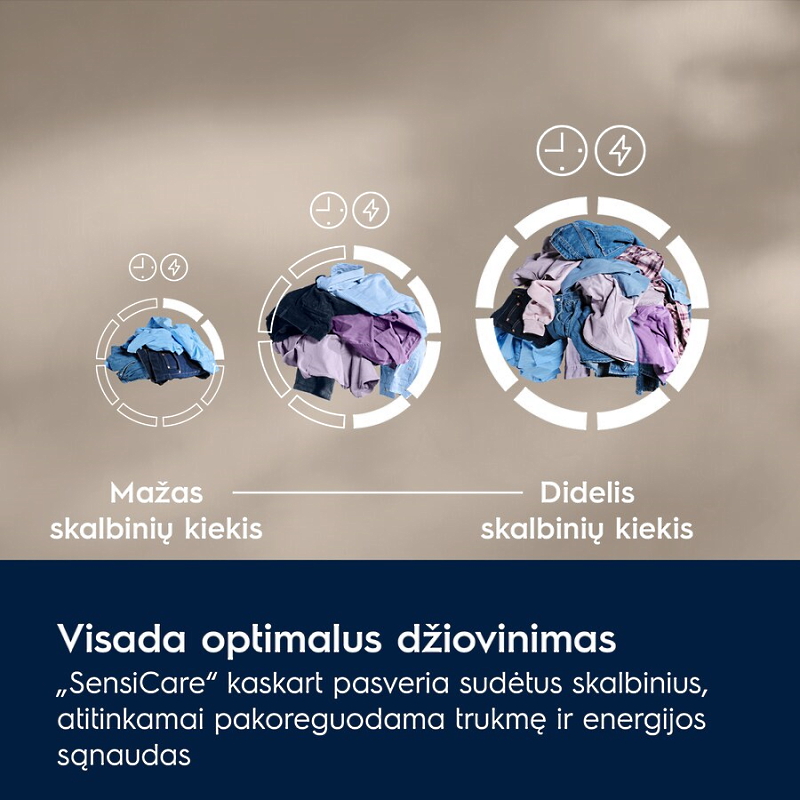 Mažas
skalbinių kiekis

Didelis
skalbinių kiekis

Visada optimalus džiovinimas

„SensiCare“ kaskart pasveria sudėtus skalbinius, atitinkamai pakoreguodama trukmę ir energijos sąnaudas